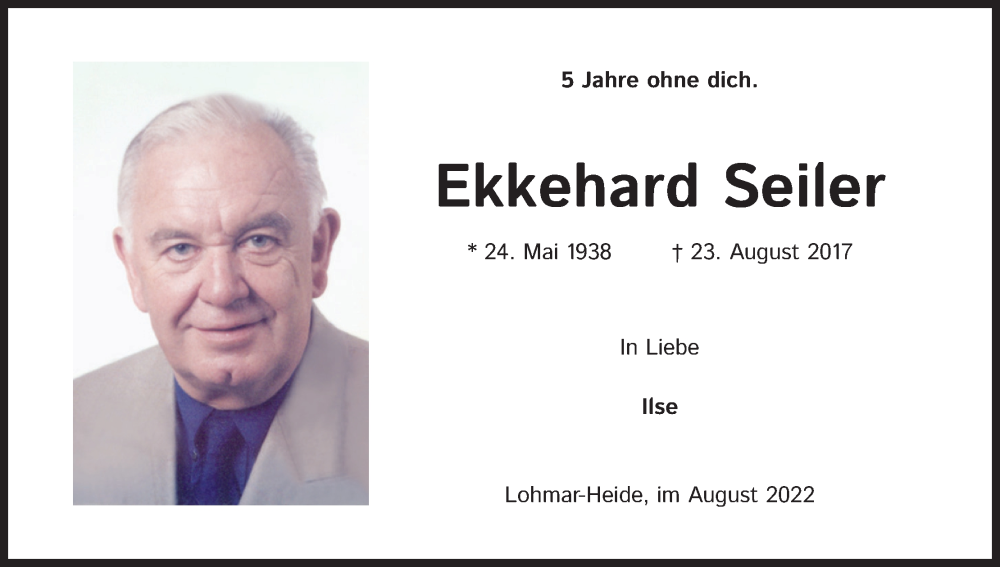 5 Jahre ohne dich.

Ekkehard Seiler

* 24. Mai 1938 † 23. August 2017

In Liebe

Ilse

Lohmar-Heide, im August 2022